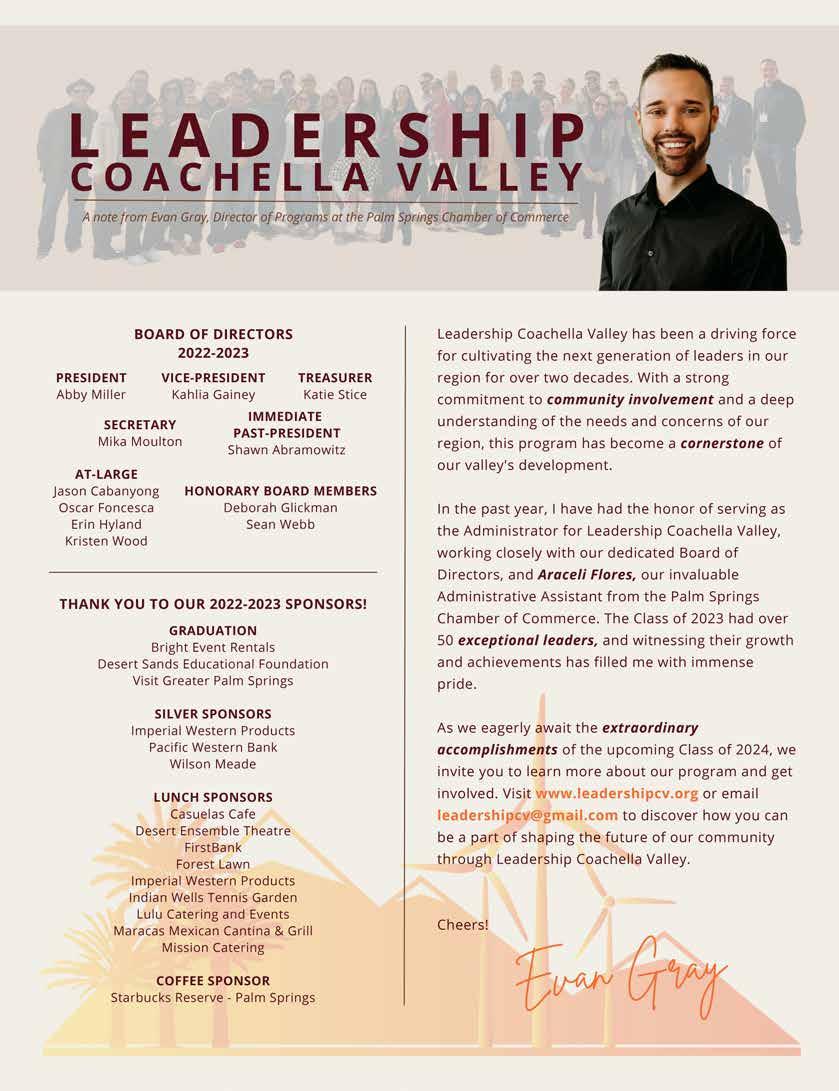 LEADERSHIP
COACHELLA VALLEY

A note from Evan Gray, Director of Programs at the Palm Springs Chamber of Commerce

BOARD OF DIRECTORS
2022-2023

PRESIDENT
Abby Miller

VICE-PRESIDENT
Kahlia Gainey

TREASURER
Katie Stice

SECRETARY
Mika Moulton

IMMEDIATE PAST-PRESIDENT
Shawn Abramowitz

AT-LARGE
Jason Cabanyong
Oscar Foncesca
Erin Hyland
Kristen Wood

HONORARY BOARD MEMBERS
Deborah Glickman
Sean Webb

THANK YOU TO OUR 2022-2023 SPONSORS!

GRADUATION
Bright Event Rentals
Desert Sands Educational Foundation
Visit Greater Palm Springs

SILVER SPONSORS
Imperial Western Products
Pacific Western Bank
Wilson Meade

LUNCH SPONSORS
Casuelas Cafe
Desert Ensemble Theatre
FirstBank
Forest Lawn
Imperial Western Products
Indian Wells Tennis Garden
Lulu Catering and Events
Maracas Mexican Cantina & Grill
Mission Catering

COFFEE SPONSOR
Starbucks Reserve - Palm Springs

Leadership Coachella Valley has been a driving force for cultivating the next generation of leaders in our region for over two decades. With a strong commitment to community involvement and a deep understanding of the needs and concerns of our region, this program has become a cornerstone of our valley's development.

In the past year, I have had the honor of serving as the Administrator for Leadership Coachella Valley, working closely with our dedicated Board of Directors, and Araceli Flores, our invaluable Administrative Assistant from the Palm Springs Chamber of Commerce. The Class of 2023 had over 50 exceptional leaders, and witnessing their growth and achievements has filled me with immense pride.

As we eagerly await the extraordinary accomplishments of the upcoming Class of 2024, we invite you to learn more about our program and get involved. Visit www.leadershipcv.org or email leadershipcv@gmail.com to discover how you can be a part of shaping the future of our community through Leadership Coachella Valley.

Cheers!

Evan Gray